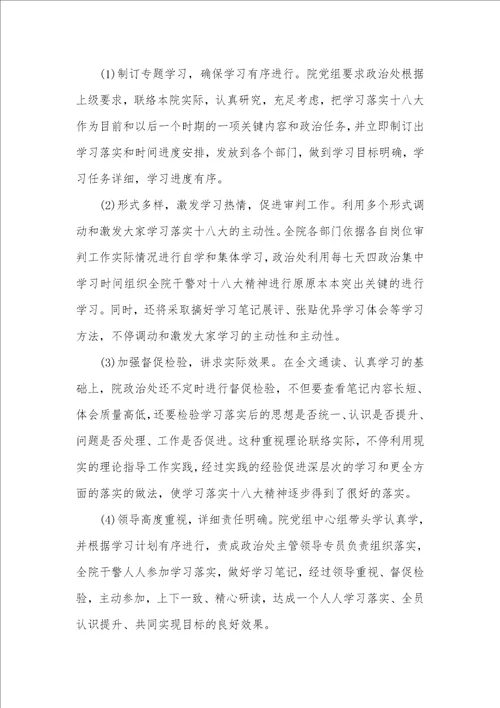 (1)制订专题学习，确保学习有序进行。院党组要求政治处根据上级要求，联络本院实际，认真研究，充足考虑，把学习落实十八大作为目前和以后一个时期的一项关键内容和政治任务，并立即制订出学习落实和时间进度安排，发放到各个部门，做到学习目标明确，学习任务详细，学习进度有序。

(2)形式多样，激发学习热情，促进审判工作。利用多个形式调动和激发大家学习落实十八大的主动性。全院各部门依据各自岗位审判工作实际情况进行自学和集体学习，政治处利用每七天四政治集中学习时间组织全院干警对十八大精神进行原原本本突出关键的进行学习。同时，还将采取搞好学习笔记展评、张贴优异学习体会等学习方法，不停调动和激发大家学习的主动性和主动性。

(3)加强督促检验，讲求实际效果。在全文通读、认真学习的基础上，院政治处还不定时进行督促检验，不但要查看笔记内容长短、体会质量高低，还要检验学习落实后的思想是否统一、认识是否提升、问题是否处理、工作是否促进。这种重视理论联络实际，不停利用现实的理论指导工作实践，经过实践的经验促进深层次的学习和更全方面的落实的做法，使学习落实十八大精神逐步得到了很好的落实。

(4)领导高度重视，详细责任明确。院党组中心组带头学认真学，并根据学习计划有序进行，责成政治处主管领导专员负责组织落实，全院干警人人参加学习落实，做好学习笔记，经过领导重视、督促检验，主动参加，上下一致、精心研读，达成一个人人学习落实、全员认识提升、共同实现目标的良好效果。